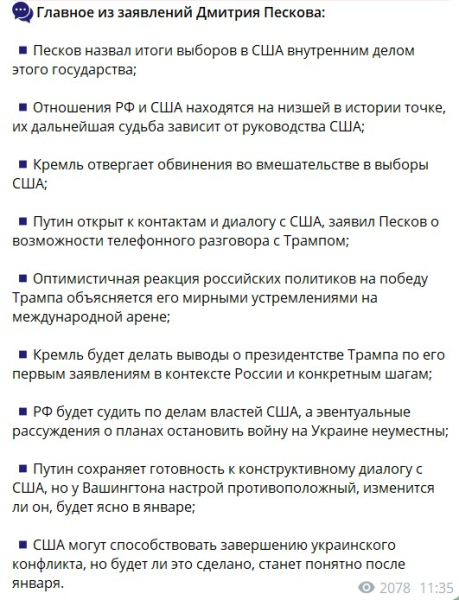 Главное из заявлений Дмитрия Пескова:

▪ Песков назвал итоги выборов в США внутренним делом этого государства;

▪ Отношения РФ и США находятся на низшей в истории точке, их дальнейшая судьба зависит от руководства США;

▪ Кремль отвергает обвинения во вмешательстве в выборы США;

▪ Путин открыт к контактам и диалогу с США, заявил Песков о возможности телефонного разговора с Трампом;

▪ Оптимистичная реакция российских политиков на победу Трампа объясняется его мирными устремлениями на международной арене;

▪ Кремль будет делать выводы о президентстве Трампа по его первым заявлениям в контексте России и конкретным шагам;

▪ РФ будет судить по делам властей США, а эвентуальные рассуждения о планах остановить войну на Украине неуместны;

▪ Путин сохраняет готовность к конструктивному диалогу с США, но у Вашингтона настрой противоположный, изменится ли он, будет ясно в январе;

▪ США могут способствовать завершению украинского конфликта, но будет ли это сделано, станет понятно после января.

2078 11:35